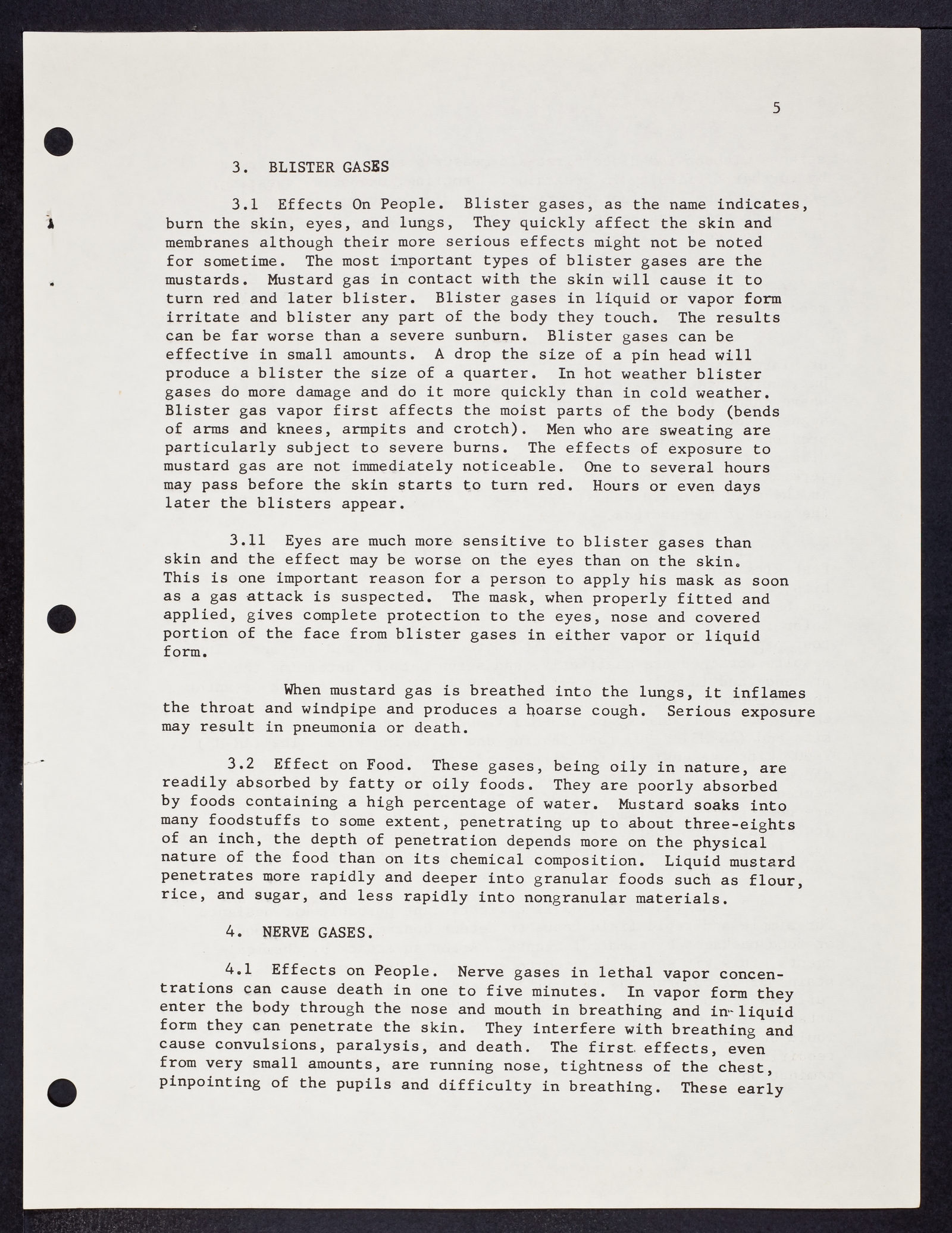 5

3. BLISTER GASES

3.1 Effects On People. Blister gases, as the name indicates, burn the skin, eyes, and lungs, They quickly affect the skin and membranes although their more serious effects might not be noted for sometime. The most important types of blister gases are the mustards. Mustard gas in contact with the skin will cause it to turn red and later blister. Blister gases in liquid or vapor form irritate and blister any part of the body they touch. The results can be far worse than a severe sunburn. Blister gases can be effective in small amounts. A drop the size of a pin head will produce a blister the size of a quarter. In hot weather blister gases do more damage and do it more quickly than in cold weather. Blister gas vapor first affects the moist parts of the body (bends of arms and knees, armpits and crotch). Men who are sweating are particularly subject to severe burns. The effects of exposure to mustard gas are not immediately noticeable. One to several hours may pass before the skin starts to turn red. Hours or even days later the blisters appear.

3.11 Eyes are much more sensitive to blister gases than skin and the effect may be worse on the eyes than on the skin. This is one important reason for a person to apply his mask as soon as a gas attack is suspected. The mask, when properly fitted and applied, gives complete protection to the eyes, nose and covered portion of the face from blister gases in either vapor or liquid form.

When mustard gas is breathed into the lungs, it inflames the throat and windpipe and produces a hoarse cough. Serious exposure may result in pneumonia or death.

3.2 Effect on Food. These gases, being oily in nature, are readily absorbed by fatty or oily foods. They are poorly absorbed by foods containing a high percentage of water. Mustard soaks into many foodstuffs to some extent, penetrating up to about three-eights of an inch, the depth of penetration depends more on the physical nature of the food than on its chemical composition. Liquid mustard penetrates more rapidly and deeper into granular foods such as flour, rice, and sugar, and less rapidly into nongranular materials.

4. NERVE GASES.

4.1 Effects on People. Nerve gases in lethal vapor concentrations can cause death in one to five minutes. In vapor form they enter the body through the nose and mouth in breathing and in liquid form they can penetrate the skin. They interfere with breathing and cause convulsions, paralysis, and death. The first effects, even from very small amounts, are running nose, tightness of the chest, pinpointing of the pupils and difficulty in breathing. These early